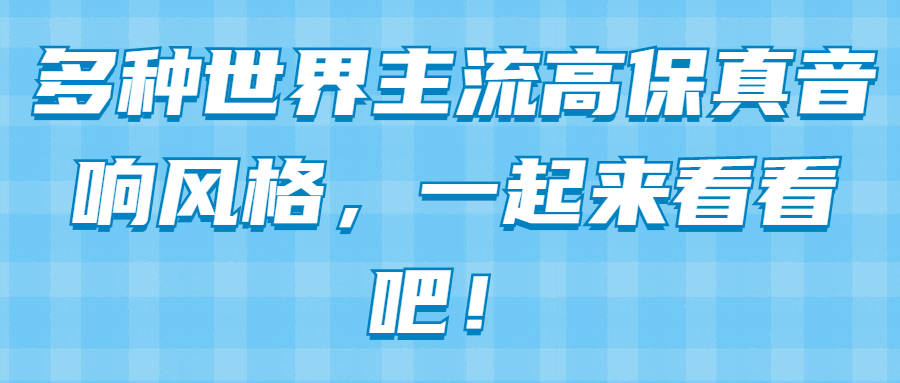 多种世界主流高保真音响风格，一起来看看吧！